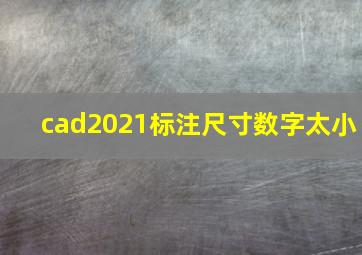 cad2021标注尺寸数字太小